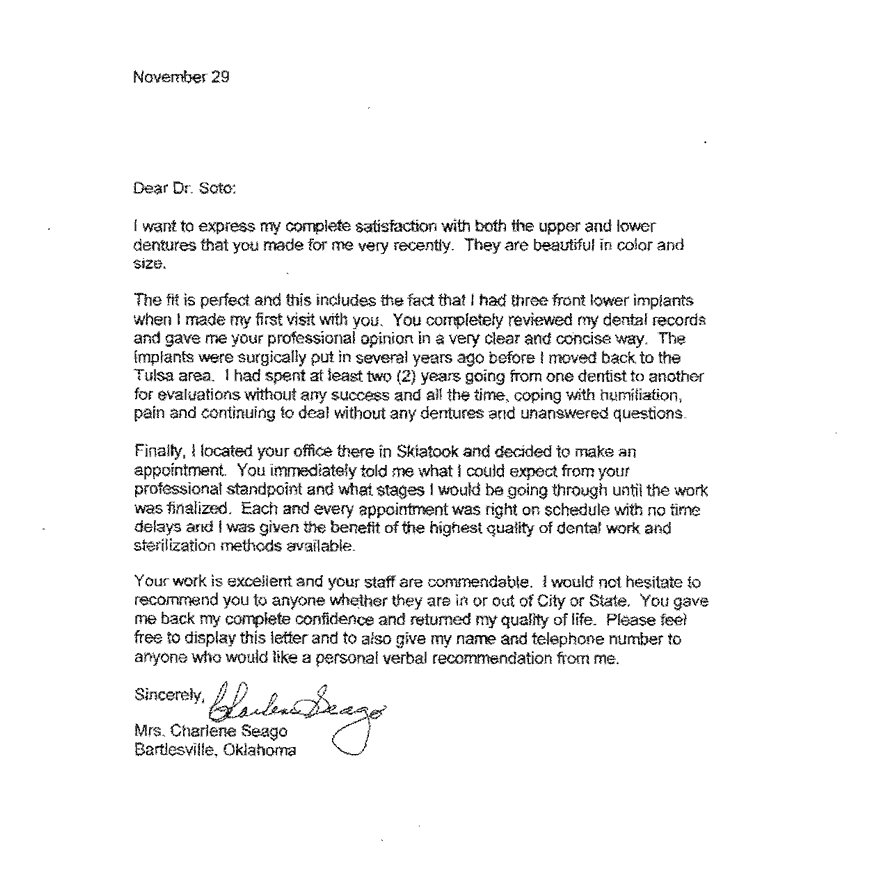 November 29

Dear Dr. Soto:

I want to express my complete satisfaction with both the upper and lower dentures that you made for me very recently. They are beautiful in color and size.

The fit is perfect and this includes the fact that I had three front lower implants when I made my first visit with you. You completely reviewed my dental records and gave me your professional opinion in a very clear and concise way. The implants were surgically put in several years ago before I moved back to the Tulsa area. I had spent at least two (2) years going from one dentist to another for evaluations without any success and all the time, coping with humiliation, pain and continuing to deal without any dentures and unanswered questions.

Finally, I located your office there in Skiatook and decided to make an appointment. You immediately told me what I could expect from your professional standpoint and what stages I would be going through until the work was finalized. Each and every appointment was right on schedule with no time delays and I was given the benefit of the highest quality of dental work and sterilization methods available.

Your work is excellent and your staff are commendable. I would not hesitate to recommend you to anyone whether they are in or out of City or State. You gave me back my complete confidence and returned my quality of life. Please feel free to display this letter and to also give my name and telephone number to anyone who would like a personal verbal recommendation from me.

Sincerely, Charlene Seago
Mrs. Charlene Seago
Bartlesville, Oklahoma